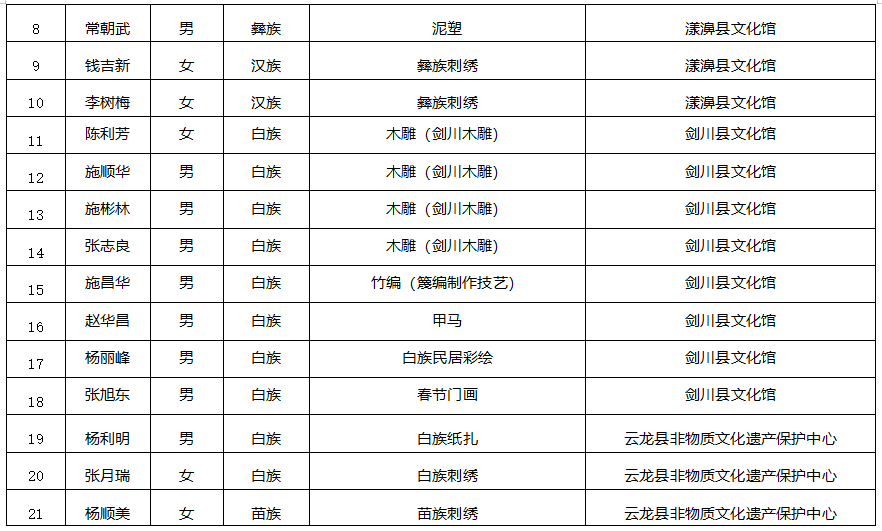 | 8 | 常朝武 | 男 | 彝族 | 泥塑 | 漾濞县文化馆 |
|---|---|---|---|---|---|
| 9 | 钱吉新 | 女 | 汉族 | 彝族刺绣 | 漾濞县文化馆 |
| 10 | 李树梅 | 女 | 汉族 | 彝族刺绣 | 漾濞县文化馆 |
| 11 | 陈利芳 | 女 | 白族 | 木雕（剑川木雕） | 剑川县文化馆 |
| 12 | 施顺华 | 男 | 白族 | 木雕（剑川木雕） | 剑川县文化馆 |
| 13 | 施彬林 | 男 | 白族 | 木雕（剑川木雕） | 剑川县文化馆 |
| 14 | 张志良 | 男 | 白族 | 木雕（剑川木雕） | 剑川县文化馆 |
| 15 | 施昌华 | 男 | 白族 | 竹编（篾编制作技艺） | 剑川县文化馆 |
| 16 | 赵华昌 | 男 | 白族 | 甲马 | 剑川县文化馆 |
| 17 | 杨丽峰 | 男 | 白族 | 白族民居彩绘 | 剑川县文化馆 |
| 18 | 张旭东 | 男 | 白族 | 春节门画 | 剑川县文化馆 |
| 19 | 杨利明 | 男 | 白族 | 白族纸扎 | 云龙县非物质文化遗产保护中心 |
| 20 | 张月瑞 | 女 | 白族 | 白族刺绣 | 云龙县非物质文化遗产保护中心 |
| 21 | 杨顺美 | 女 | 苗族 | 苗族刺绣 | 云龙县非物质文化遗产保护中心 |